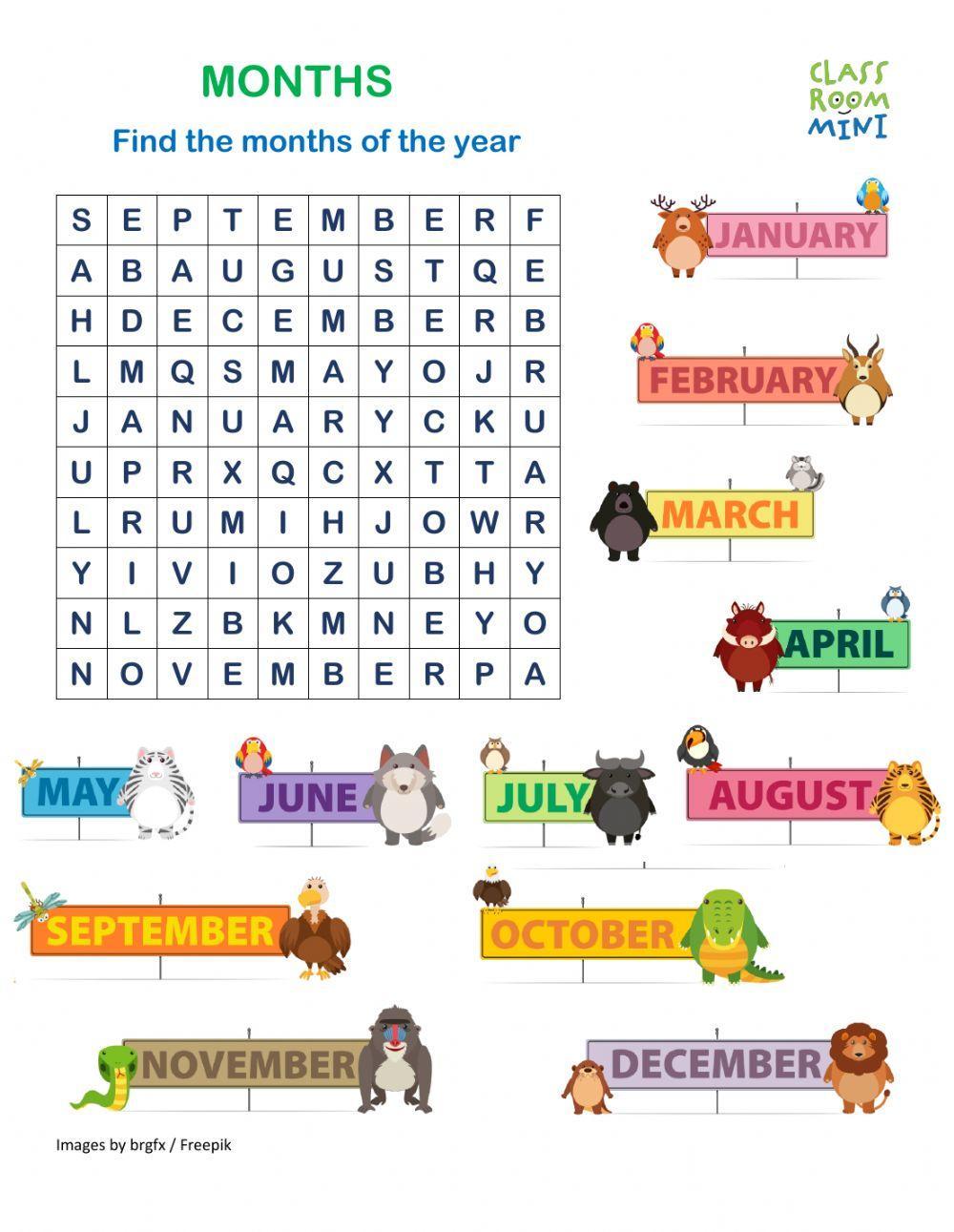 MONTHS

Find the months of the year

CLASS ROOM MINI

| S | E | P | T | E | M | B | E | R | F |
|---|---|---|---|---|---|---|---|---|---|
| A | B | A | U | G | U | S | T | Q | E |
| H | D | E | C | E | M | B | E | R | B |
| L | M | Q | S | M | A | Y | O | J | R |
| J | A | N | U | A | R | Y | C | K | U |
| U | P | R | X | Q | C | X | T | T | A |
| L | R | U | M | I | H | J | O | W | R |
| Y | I | V | I | O | Z | U | B | H | Y |
| N | L | Z | B | K | M | N | E | Y | O |
| N | O | V | E | M | B | E | R | P | A |

JANUARY

FEBRUARY

MARCH

APRIL

MAY

JUNE

JULY

AUGUST

SEPTEMBER

OCTOBER

NOVEMBER

DECEMBER

Images by brgfx / Freepik